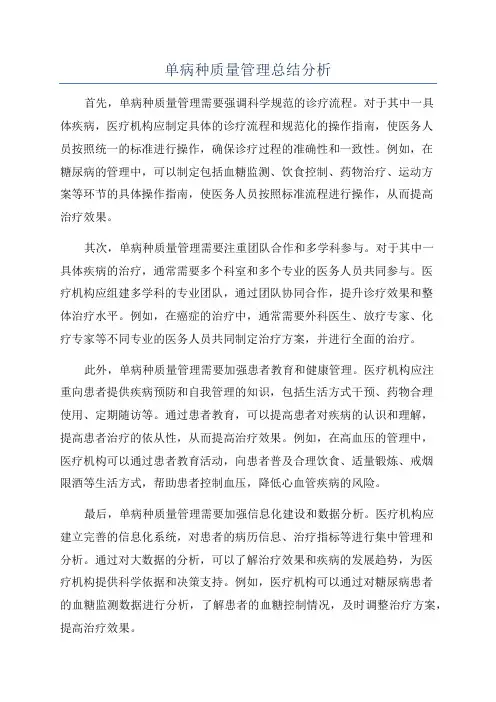 单病种质量管理总结分析

首先，单病种质量管理需要强调科学规范的诊疗流程。对于其中一具体疾病，医疗机构应制定具体的诊疗流程和规范化的操作指南，使医务人员按照统一的标准进行操作，确保诊疗过程的准确性和一致性。例如，在糖尿病的管理中，可以制定包括血糖监测、饮食控制、药物治疗、运动方案等环节的具体操作指南，使医务人员按照标准流程进行操作，从而提高治疗效果。

其次，单病种质量管理需要注重团队合作和多学科参与。对于其中一具体疾病的治疗，通常需要多个科室和多个专业的医务人员共同参与。医疗机构应组建多学科的专业团队，通过团队协同合作，提升诊疗效果和整体治疗水平。例如，在癌症的治疗中，通常需要外科医生、放疗专家、化疗专家等不同专业的医务人员共同制定治疗方案，并进行全面的治疗。

此外，单病种质量管理需要加强患者教育和健康管理。医疗机构应注重向患者提供疾病预防和自我管理的知识，包括生活方式干预、药物合理使用、定期随访等。通过患者教育，可以提高患者对疾病的认识和理解，提高患者治疗的依从性，从而提高治疗效果。例如，在高血压的管理中，医疗机构可以通过患者教育活动，向患者普及合理饮食、适量锻炼、戒烟限酒等生活方式，帮助患者控制血压，降低心血管疾病的风险。

最后，单病种质量管理需要加强信息化建设和数据分析。医疗机构应建立完善的信息化系统，对患者的病历信息、治疗指标等进行集中管理和分析。通过对大数据的分析，可以了解治疗效果和疾病的发展趋势，为医疗机构提供科学依据和决策支持。例如，医疗机构可以通过对糖尿病患者的血糖监测数据进行分析，了解患者的血糖控制情况，及时调整治疗方案，提高治疗效果。